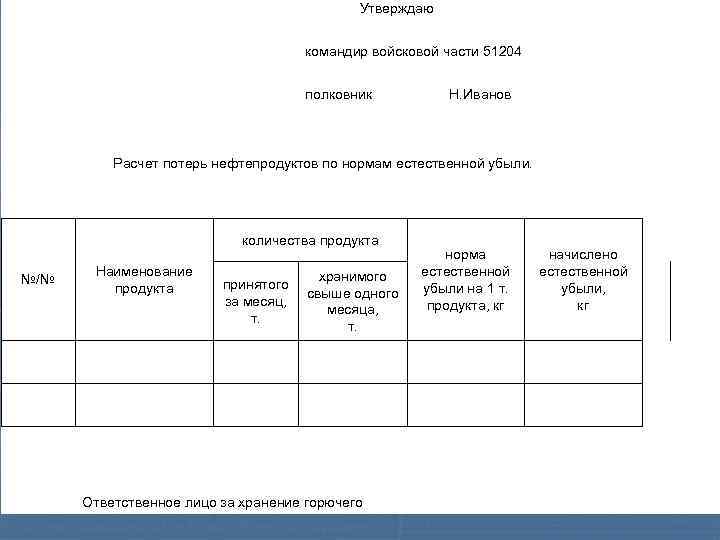 Утверждаю

командир войсковой части 51204

полковник Н.Иванов

Расчет потерь нефтепродуктов по нормам естественной убыли.

| №/№ | Наименование продукта | количества продукта: принятого за месяц, т. | количества продукта: хранимого свыше одного месяца, т. | норма естественной убыли на 1 т. продукта, кг | начислено естественной убыли, кг |
|---|---|---|---|---|---|
| | | | | | |
| | | | | | |

Ответственное лицо за хранение горючего